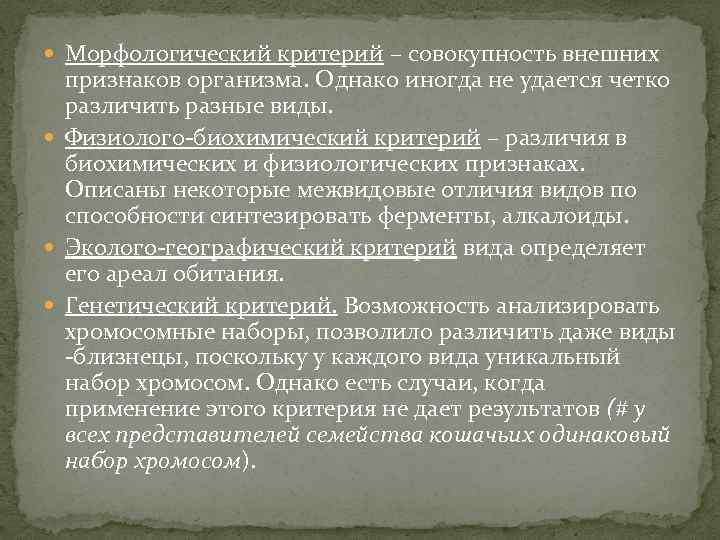 Морфологический критерий – совокупность внешних признаков организма. Однако иногда не удается четко различить разные виды.

Физиолого-биохимический критерий – различия в биохимических и физиологических признаках. Описаны некоторые межвидовые отличия видов по способности синтезировать ферменты, алкалоиды.

Эколого-географический критерий вида определяет его ареал обитания.

Генетический критерий. Возможность анализировать хромосомные наборы, позволило различить даже виды -близнецы, поскольку у каждого вида уникальный набор хромосом. Однако есть случаи, когда применение этого критерия не дает результатов (# у всех представителей семейства кошачьих одинаковый набор хромосом).